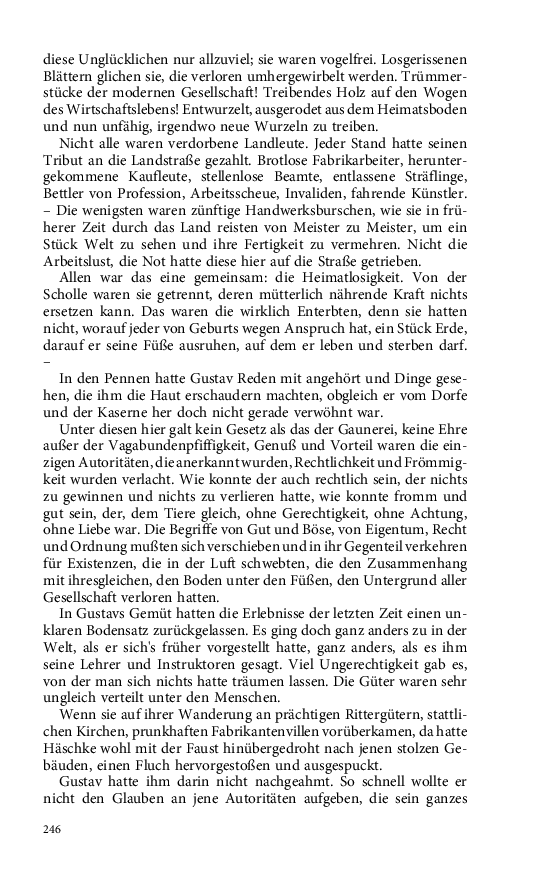 diese Unglücklichen nur allzuviel; sie waren vogelfrei. Losgerissenen Blättern glichen sie, die verloren umhergewirbelt werden. Trümmerstücke der modernen Gesellschaft! Treibendes Holz auf den Wogen des Wirtschaftslebens! Entwurzelt, ausgerodet aus dem Heimatsboden und nun unfähig, irgendwo neue Wurzeln zu treiben.

Nicht alle waren verdorbene Landleute. Jeder Stand hatte seinen Tribut an die Landstraße gezahlt. Brotlose Fabrikarbeiter, heruntergekommene Kaufleute, stellenlose Beamte, entlassene Sträflinge, Bettler von Profession, Arbeitsscheue, Invaliden, fahrende Künstler. – Die wenigsten waren zünftige Handwerksburschen, wie sie in früherer Zeit durch das Land reisten von Meister zu Meister, um ein Stück Welt zu sehen und ihre Fertigkeit zu vermehren. Nicht die Arbeitslust, die Not hatte diese hier auf die Straße getrieben.

Allen war das eine gemeinsam: die Heimatlosigkeit. Von der Scholle waren sie getrennt, deren mütterlich nährende Kraft nichts ersetzen kann. Das waren die wirklich Enterbten, denn sie hatten nicht, worauf jeder von Geburts wegen Anspruch hat, ein Stück Erde, darauf er seine Füße ausruhen, auf dem er leben und sterben darf. –

In den Pennen hatte Gustav Reden mit angehört und Dinge gesehen, die ihm die Haut erschaudern machten, obgleich er vom Dorfe und der Kaserne her doch nicht gerade verwöhnt war.

Unter diesen hier galt kein Gesetz als das der Gaunerei, keine Ehre außer der Vagabundenpfiffigkeit, Genuß und Vorteil waren die einzigen Autoritäten, die anerkannt wurden, Rechtlichkeit und Frömmigkeit wurden verlacht. Wie konnte der auch rechtlich sein, der nichts zu gewinnen und nichts zu verlieren hatte, wie konnte fromm und gut sein, der, dem Tiere gleich, ohne Gerechtigkeit, ohne Achtung, ohne Liebe war. Die Begriffe von Gut und Böse, von Eigentum, Recht und Ordnung mußten sich verschieben und in ihr Gegenteil verkehren für Existenzen, die in der Luft schwebten, die den Zusammenhang mit ihresgleichen, den Boden unter den Füßen, den Untergrund aller Gesellschaft verloren hatten.

In Gustavs Gemüt hatten die Erlebnisse der letzten Zeit einen unklaren Bodensatz zurückgelassen. Es ging doch ganz anders zu in der Welt, als er sich's früher vorgestellt hatte, ganz anders, als es ihm seine Lehrer und Instruktoren gesagt. Viel Ungerechtigkeit gab es, von der man sich nichts hatte träumen lassen. Die Güter waren sehr ungleich verteilt unter den Menschen.

Wenn sie auf ihrer Wanderung an prächtigen Rittergütern, stattlichen Kirchen, prunkhaften Fabrikantenvillen vorüberkamen, da hatte Häschke wohl mit der Faust hinübergedroht nach jenen stolzen Gebäuden, einen Fluch hervorgestoßen und ausgespuckt.

Gustav hatte ihm darin nicht nachgeahmt. So schnell wollte er nicht den Glauben an jene Autoritäten aufgeben, die sein ganzes

246